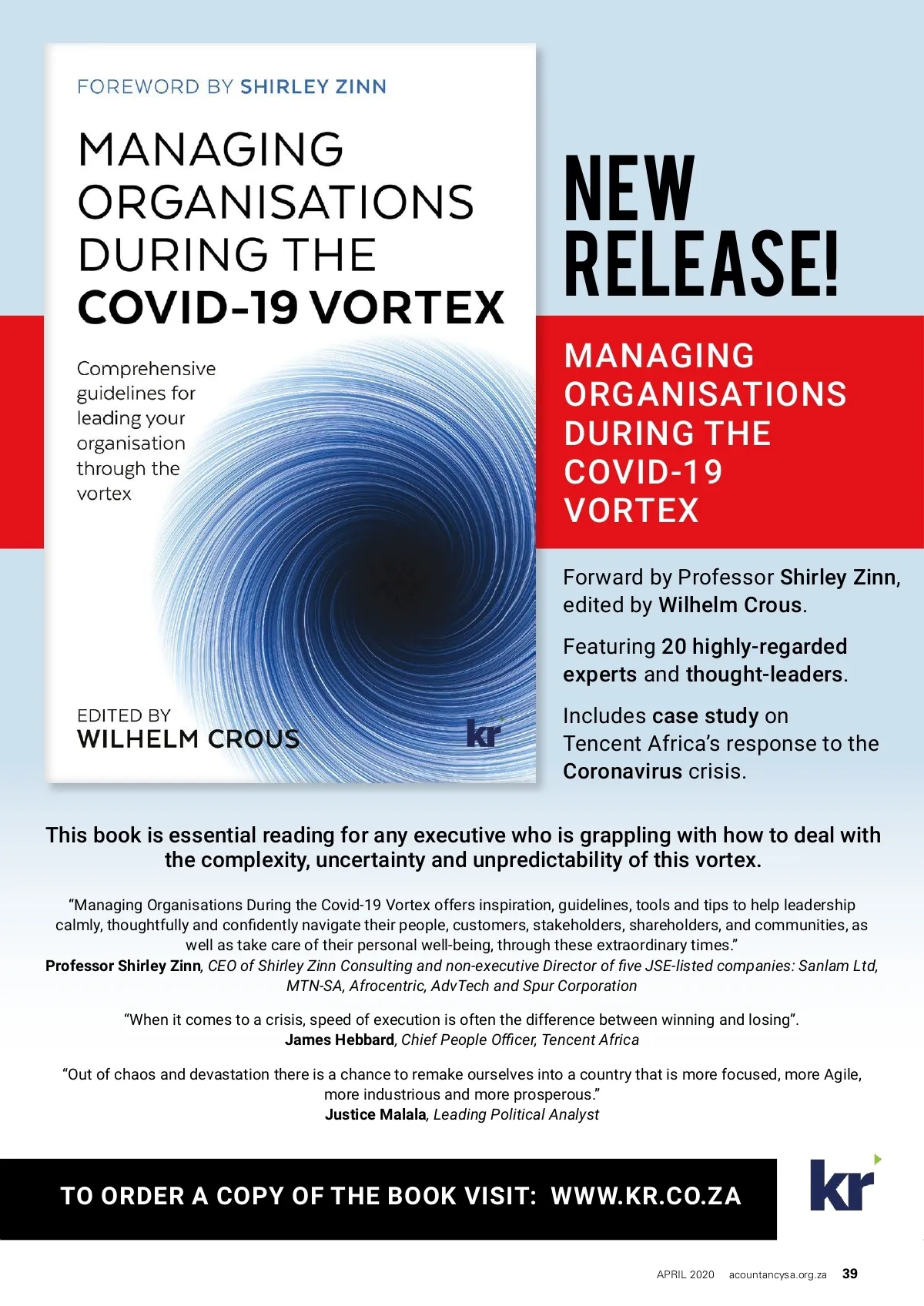 FOREWORD BY SHIRLEY ZINN

MANAGING ORGANISATIONS DURING THE COVID-19 VORTEX

Comprehensive guidelines for leading your organisation through the vortex

EDITED BY
WILHELM CROUS

kr

NEW RELEASE!

MANAGING ORGANISATIONS DURING THE COVID-19 VORTEX

Forward by Professor Shirley Zinn, edited by Wilhelm Crous.

Featuring 20 highly-regarded experts and thought-leaders.

Includes case study on Tencent Africa's response to the Coronavirus crisis.

This book is essential reading for any executive who is grappling with how to deal with the complexity, uncertainty and unpredictability of this vortex.

"Managing Organisations During the Covid-19 Vortex offers inspiration, guidelines, tools and tips to help leadership calmly, thoughtfully and confidently navigate their people, customers, stakeholders, shareholders, and communities, as well as take care of their personal well-being, through these extraordinary times."
Professor Shirley Zinn, CEO of Shirley Zinn Consulting and non-executive Director of five JSE-listed companies: Sanlam Ltd, MTN-SA, Afrocentric, AdvTech and Spur Corporation

"When it comes to a crisis, speed of execution is often the difference between winning and losing".
James Hebbard, Chief People Officer, Tencent Africa

"Out of chaos and devastation there is a chance to remake ourselves into a country that is more focused, more Agile, more industrious and more prosperous."
Justice Malala, Leading Political Analyst

TO ORDER A COPY OF THE BOOK VISIT: WWW.KR.CO.ZA

kr

APRIL 2020 acountancysa.org.za 39